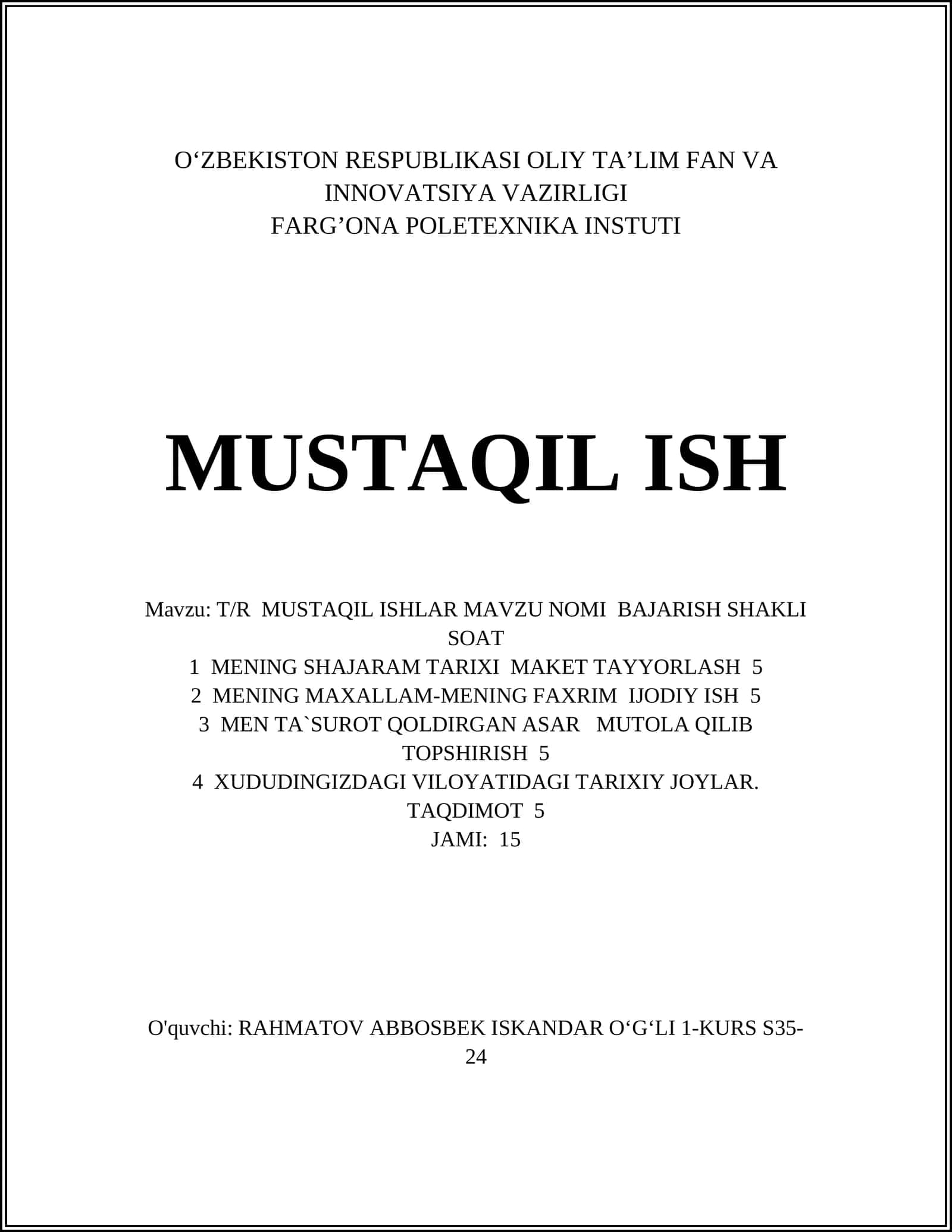 O‘ZBEKISTON RESPUBLIKASI OLIY TA’LIM FAN VA INNOVATSIYA VAZIRLIGI
FARG’ONA POLETEXNIKA INSTUTI

MUSTAQIL ISH

Mavzu: T/R MUSTAQIL ISHLAR MAVZU NOMI BAJARISH SHAKLI SOAT
1 MENING SHAJARAM TARIXI MAKET TAYYORLASH 5
2 MENING MAXALLAM-MENING FAXRIM IJODIY ISH 5
3 MEN TA`SUROT QOLDIRGAN ASAR MUTOLA QILIB TOPSHIRISH 5
4 XUDUDINGIZDAGI VILOYATIDAGI TARIXIY JOYLAR. TAQDIMOT 5
JAMI: 15

O'quvchi: RAHMATOV ABBOSBEK ISKANDAR O‘G‘LI 1-KURS S35-24